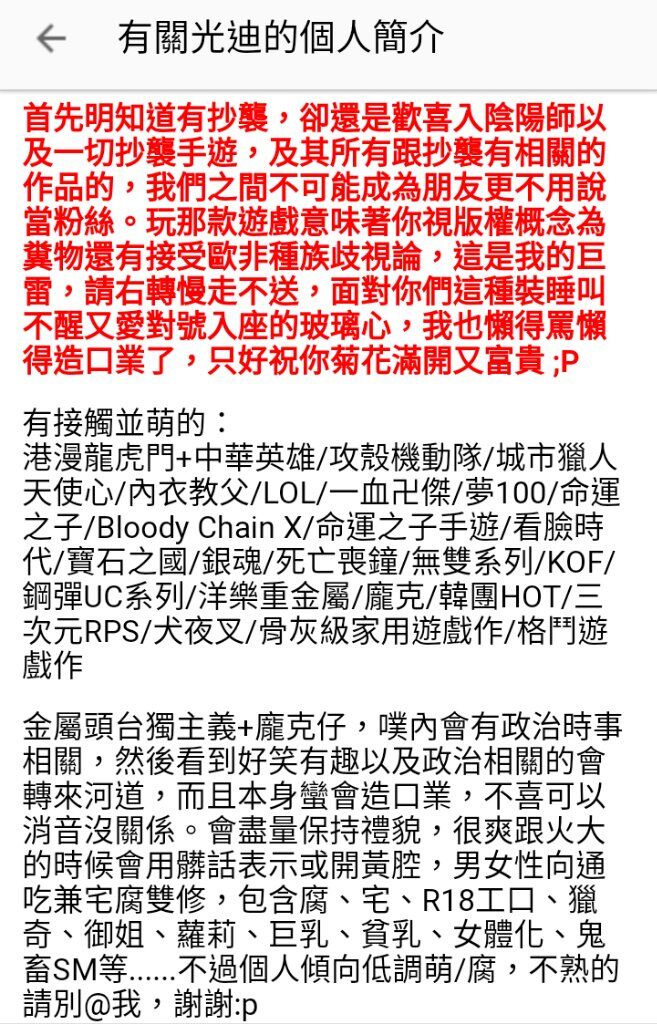 有關光迪的個人簡介

首先明知道有抄襲，卻還是歡喜入陰陽師以及一切抄襲手遊，及其所有跟抄襲有相關的作品的，我們之間不可能成為朋友更不用說當粉絲。玩那款遊戲意味著你視版權概念為糞物還有接受歐非種族歧視論，這是我的巨雷，請右轉慢走不送，面對你們這種裝睡叫不醒又愛對號入座的玻璃心，我也懶得罵懶得造口業了，只好祝你菊花滿開又富貴 ;P

有接觸並萌的：
港漫龍虎門+中華英雄/攻殼機動隊/城市獵人天使心/內衣教父/LOL/一血卍傑/夢100/命運之子/Bloody Chain X/命運之子手遊/看臉時代/寶石之國/銀魂/死亡喪鐘/無雙系列/KOF/鋼彈UC系列/洋樂重金屬/龐克/韓團HOT/三次元RPS/犬夜叉/骨灰級家用遊戲作/格鬥遊戲作

金屬頭台獨主義+龐克仔，噗內會有政治時事相關，然後看到好笑有趣以及政治相關的會轉來河道，而且本身蠻會造口業，不喜可以消音沒關係。會盡量保持禮貌，很爽跟火大的時候會用髒話表示或開黃腔，男女性向通吃兼宅腐雙修，包含腐、宅、R18工口、獵奇、御姐、蘿莉、巨乳、貧乳、女體化、鬼畜SM等......不過個人傾向低調萌/腐，不熟的請別@我，謝謝:p